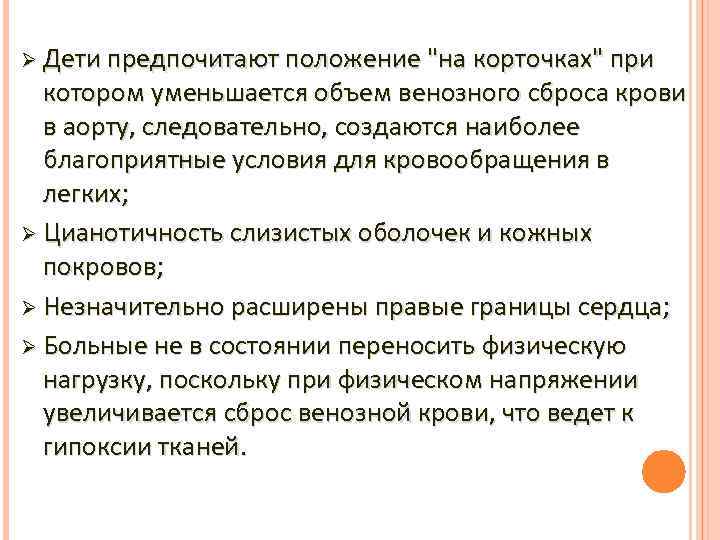 ➢ Дети предпочитают положение "на корточках" при котором уменьшается объем венозного сброса крови в аорту, следовательно, создаются наиболее благоприятные условия для кровообращения в легких;

➢ Цианотичность слизистых оболочек и кожных покровов;

➢ Незначительно расширены правые границы сердца;

➢ Больные не в состоянии переносить физическую нагрузку, поскольку при физическом напряжении увеличивается сброс венозной крови, что ведет к гипоксии тканей.